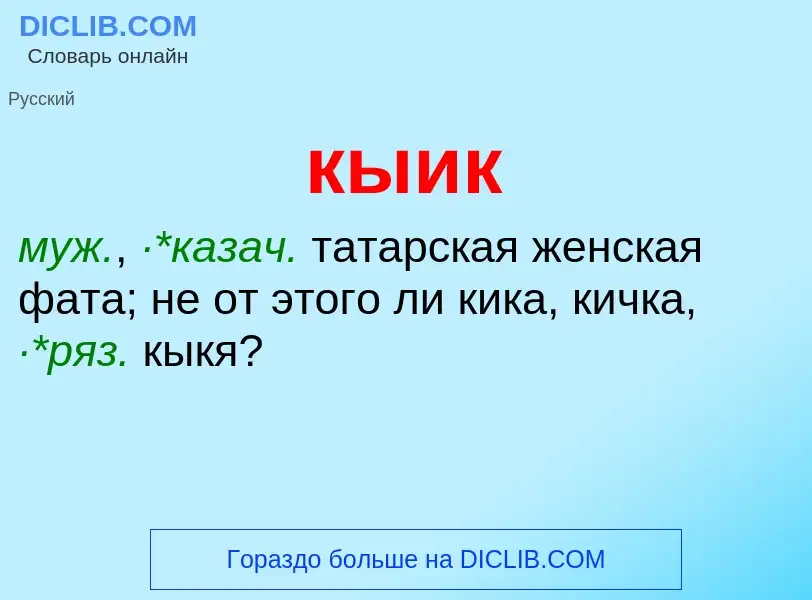 DICLIB.COM
Словарь онлайн

Русский

кыик

муж., ·*казач. татарская женская фата; не от этого ли кика, кичка, ·*ряз. кыкя?

Гораздо больше на DICLIB.COM